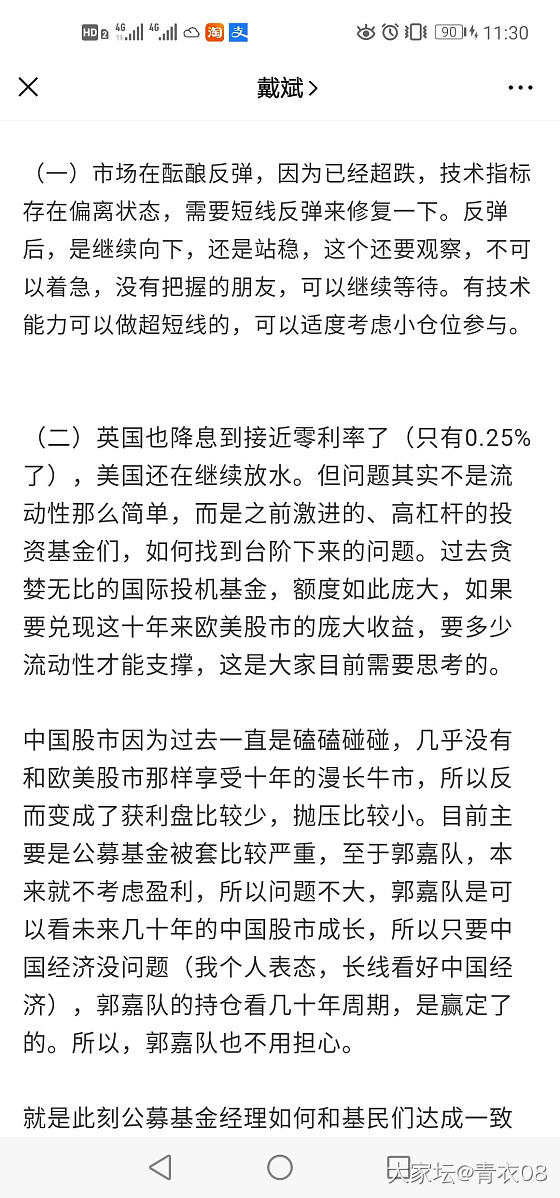 HD 2 4G 4G 淘 支 90 11:30

戴斌 >

（一）市场在酝酿反弹，因为已经超跌，技术指标存在偏离状态，需要短线反弹来修复一下。反弹后，是继续向下，还是站稳，这个还要观察，不可以着急，没有把握的朋友，可以继续等待。有技术能力可以做超短线的，可以适度考虑小仓位参与。

（二）英国也降息到接近零利率了（只有0.25%了），美国还在继续放水。但问题其实不是流动性那么简单，而是之前激进的、高杠杆的投资基金们，如何找到台阶下来的问题。过去贪婪无比的国际投机基金，额度如此庞大，如果要兑现这十年来欧美股市的庞大收益，要多少流动性才能支撑，这是大家目前需要思考的。

中国股市因为过去一直是磕磕碰碰，几乎没有和欧美股市那样享受十年的漫长牛市，所以反而变成了获利盘比较少，抛压比较小。目前主要是公募基金被套比较严重，至于郭嘉队，本来就不考虑盈利，所以问题不大，郭嘉队是可以看未来几十年的中国股市成长，所以只要中国经济没问题（我个人表态，长线看好中国经济），郭嘉队的持仓看几十年周期，是赢定了的。所以，郭嘉队也不用担心。

就是此刻公募基金经理如何和基民们达成一致

大家坛@青衣08